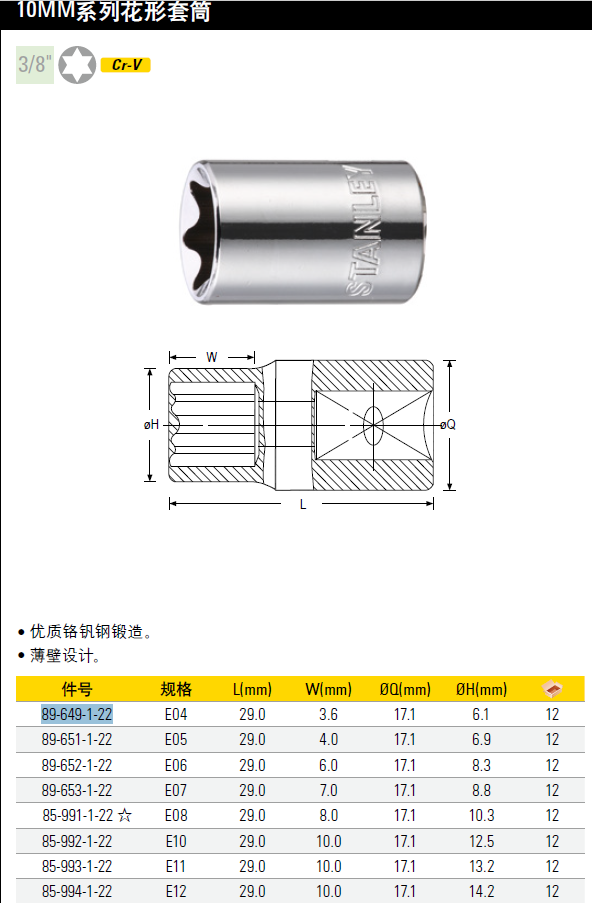 10MM系列花形套筒

3/8"

Cr-V

STANLEY

W

øH

øQ

L

• 优质铬钒钢锻造。
• 薄壁设计。

| 件号 | 规格 | L(mm) | W(mm) | ØQ(mm) | ØH(mm) | |
|---|---|---|---|---|---|---|
| 89-649-1-22 | E04 | 29.0 | 3.6 | 17.1 | 6.1 | 12 |
| 89-651-1-22 | E05 | 29.0 | 4.0 | 17.1 | 6.9 | 12 |
| 89-652-1-22 | E06 | 29.0 | 6.0 | 17.1 | 8.3 | 12 |
| 89-653-1-22 | E07 | 29.0 | 7.0 | 17.1 | 8.8 | 12 |
| 85-991-1-22 ☆ | E08 | 29.0 | 8.0 | 17.1 | 10.3 | 12 |
| 85-992-1-22 | E10 | 29.0 | 10.0 | 17.1 | 12.5 | 12 |
| 85-993-1-22 | E11 | 29.0 | 10.0 | 17.1 | 13.2 | 12 |
| 85-994-1-22 | E12 | 29.0 | 10.0 | 17.1 | 14.2 | 12 |